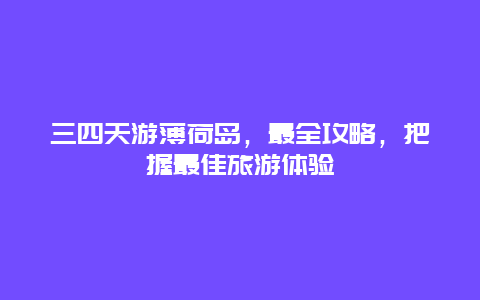 三四天游薄荷岛，最全攻略，把握最佳旅游体验